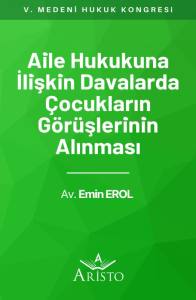 V. MEDENİ HUKUK KONGRESİ

Aile Hukukuna İlişkin Davalarda Çocukların Görüşlerinin Alınması

Av. Emin EROL

A
ARİSTO